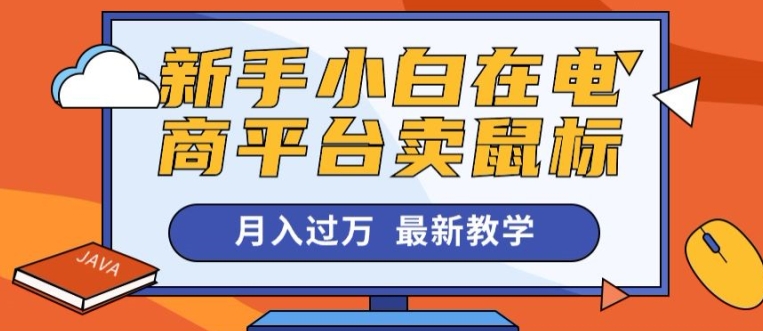 新手小白在电商平台卖鼠标

月入过万 最新教学

JAVA